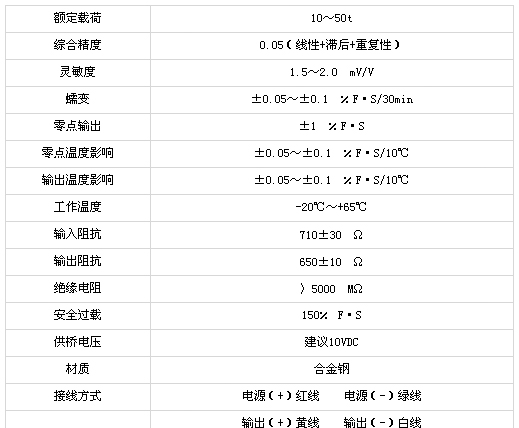 | 额定载荷 | 10～50t |
|---|---|
| 综合精度 | 0.05（线性+滞后+重复性） |
| 灵敏度 | 1.5～2.0 mV/V |
| 蠕变 | ±0.05～±0.1 ％F·S/30min |
| 零点输出 | ±1 ％F·S |
| 零点温度影响 | ±0.05～±0.1 ％F·S/10℃ |
| 输出温度影响 | ±0.05～±0.1 ％F·S/10℃ |
| 工作温度 | -20℃～+65℃ |
| 输入阻抗 | 710±30 Ω |
| 输出阻抗 | 650±10 Ω |
| 绝缘电阻 | 〉5000 MΩ |
| 安全过载 | 150％ F·S |
| 供桥电压 | 建议10VDC |
| 材质 | 合金钢 |
| 接线方式 | 电源（+）红线 电源（-）绿线 |
| | 输出（+）黄线 输出（-）白线 |